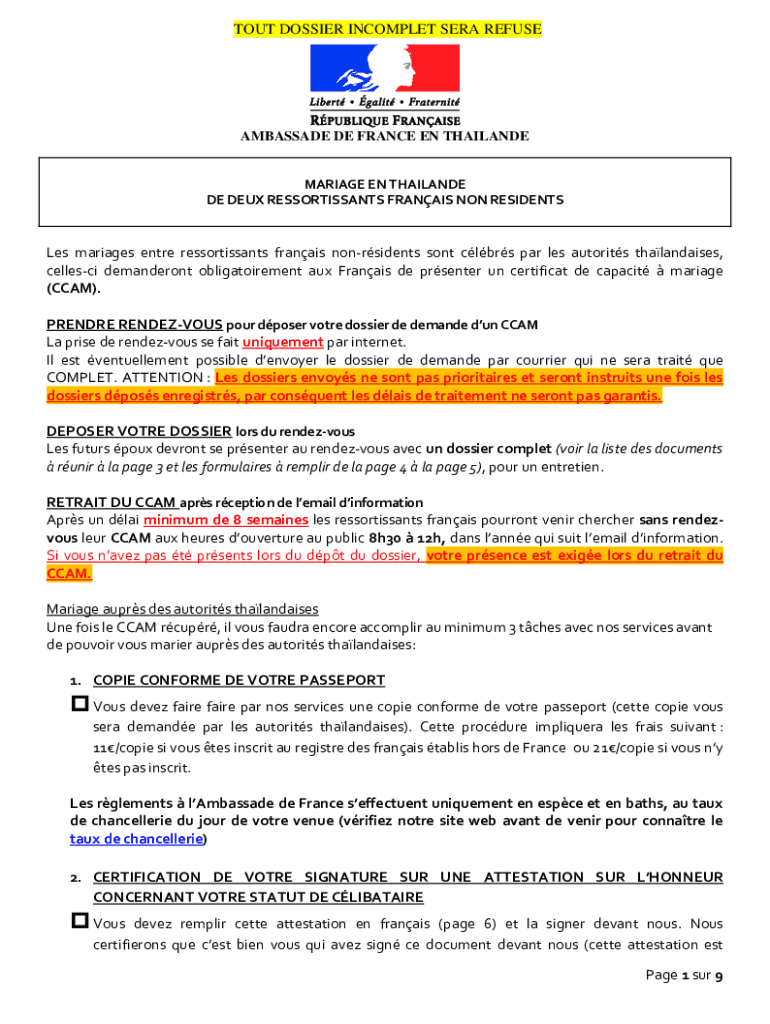 TOUT DOSSIER INCOMPLET SERA REFUSE

Liberté • Égalité • Fraternité
RÉPUBLIQUE FRANÇAISE
AMBASSADE DE FRANCE EN THAILANDE

MARIAGE EN THAILANDE
DE DEUX RESSORTISSANTS FRANÇAIS NON RESIDENTS

Les mariages entre ressortissants français non-résidents sont célébrés par les autorités thaïlandaises, celles-ci demanderont obligatoirement aux Français de présenter un certificat de capacité à mariage (CCAM).

PRENDRE RENDEZ-VOUS pour déposer votre dossier de demande d'un CCAM
La prise de rendez-vous se fait uniquement par internet.
Il est éventuellement possible d'envoyer le dossier de demande par courrier qui ne sera traité que COMPLET. ATTENTION : Les dossiers envoyés ne sont pas prioritaires et seront instruits une fois les dossiers déposés enregistrés, par conséquent les délais de traitement ne seront pas garantis.

DEPOSER VOTRE DOSSIER lors du rendez-vous
Les futurs époux devront se présenter au rendez-vous avec un dossier complet (voir la liste des documents à réunir à la page 3 et les formulaires à remplir de la page 4 à la page 5), pour un entretien.

RETRAIT DU CCAM après réception de l'email d'information
Après un délai minimum de 8 semaines les ressortissants français pourront venir chercher sans rendez-vous leur CCAM aux heures d'ouverture au public 8h30 à 12h, dans l'année qui suit l'email d'information. Si vous n'avez pas été présents lors du dépôt du dossier, votre présence est exigée lors du retrait du CCAM.

Mariage auprès des autorités thaïlandaises
Une fois le CCAM récupéré, il vous faudra encore accomplir au minimum 3 tâches avec nos services avant de pouvoir vous marier auprès des autorités thaïlandaises:

1. COPIE CONFORME DE VOTRE PASSEPORT
Vous devez faire faire par nos services une copie conforme de votre passeport (cette copie vous sera demandée par les autorités thaïlandaises). Cette procédure impliquera les frais suivant : 11€/copie si vous êtes inscrit au registre des français établis hors de France ou 21€/copie si vous n'y êtes pas inscrit.

Les règlements à l'Ambassade de France s'effectuent uniquement en espèce et en baths, au taux de chancellerie du jour de votre venue (vérifiez notre site web avant de venir pour connaître le taux de chancellerie)

2. CERTIFICATION DE VOTRE SIGNATURE SUR UNE ATTESTATION SUR L'HONNEUR CONCERNANT VOTRE STATUT DE CÉLIBATAIRE
Vous devez remplir cette attestation en français (page 6) et la signer devant nous. Nous certifierons que c'est bien vous qui avez signé ce document devant nous (cette attestation est

Page 1 sur 9